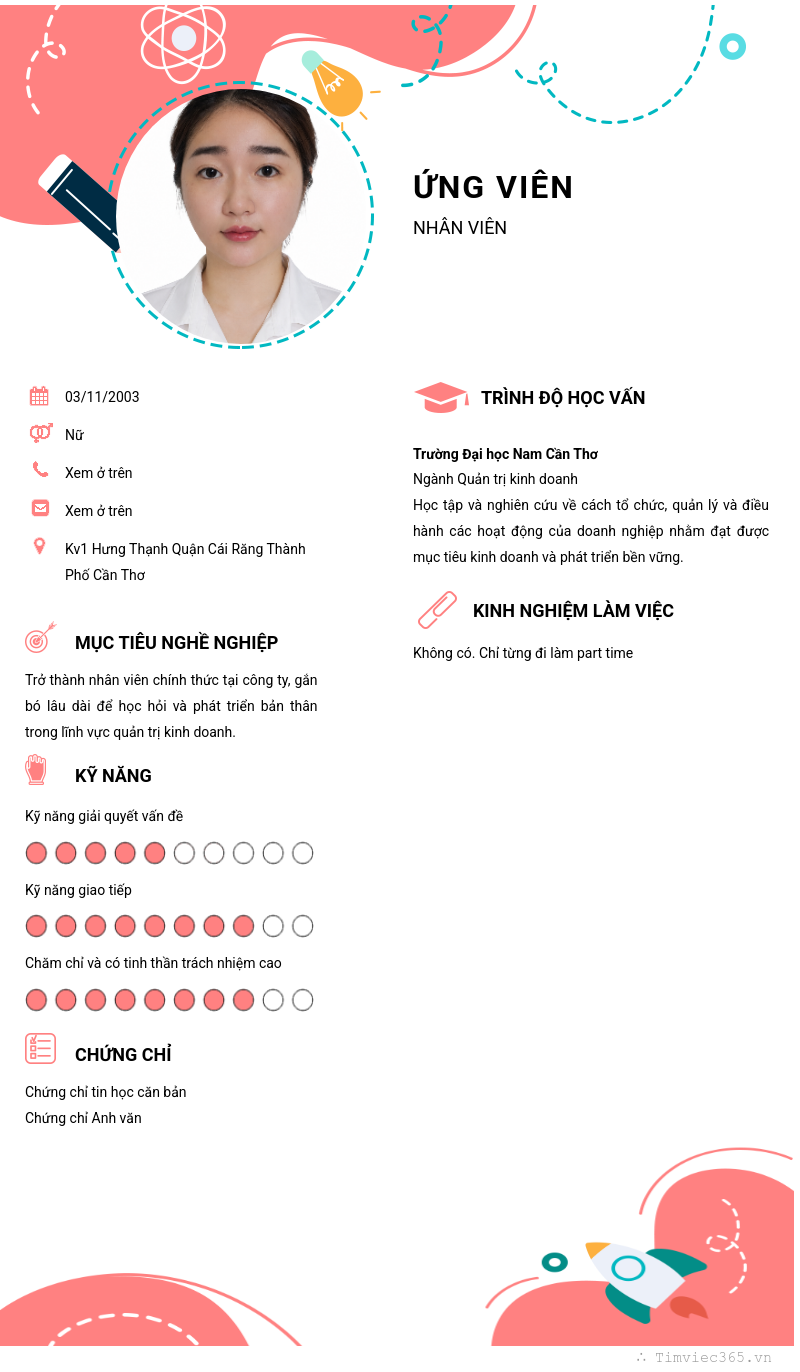 ỨNG VIÊN
NHÂN VIÊN

03/11/2003

Nữ

Xem ở trên

Xem ở trên

Kv1 Hưng Thạnh Quận Cái Răng Thành Phố Cần Thơ

MỤC TIÊU NGHỀ NGHIỆP

Trở thành nhân viên chính thức tại công ty, gắn bó lâu dài để học hỏi và phát triển bản thân trong lĩnh vực quản trị kinh doanh.

KỸ NĂNG

Kỹ năng giải quyết vấn đề

Kỹ năng giao tiếp

Chăm chỉ và có tinh thần trách nhiệm cao

CHỨNG CHỈ

Chứng chỉ tin học căn bản
Chứng chỉ Anh văn

TRÌNH ĐỘ HỌC VẤN

Trường Đại học Nam Cần Thơ
Ngành Quản trị kinh doanh
Học tập và nghiên cứu về cách tổ chức, quản lý và điều hành các hoạt động của doanh nghiệp nhằm đạt được mục tiêu kinh doanh và phát triển bền vững.

KINH NGHIỆM LÀM VIỆC

Không có. Chỉ từng đi làm part time

∴ Timviec365.vn